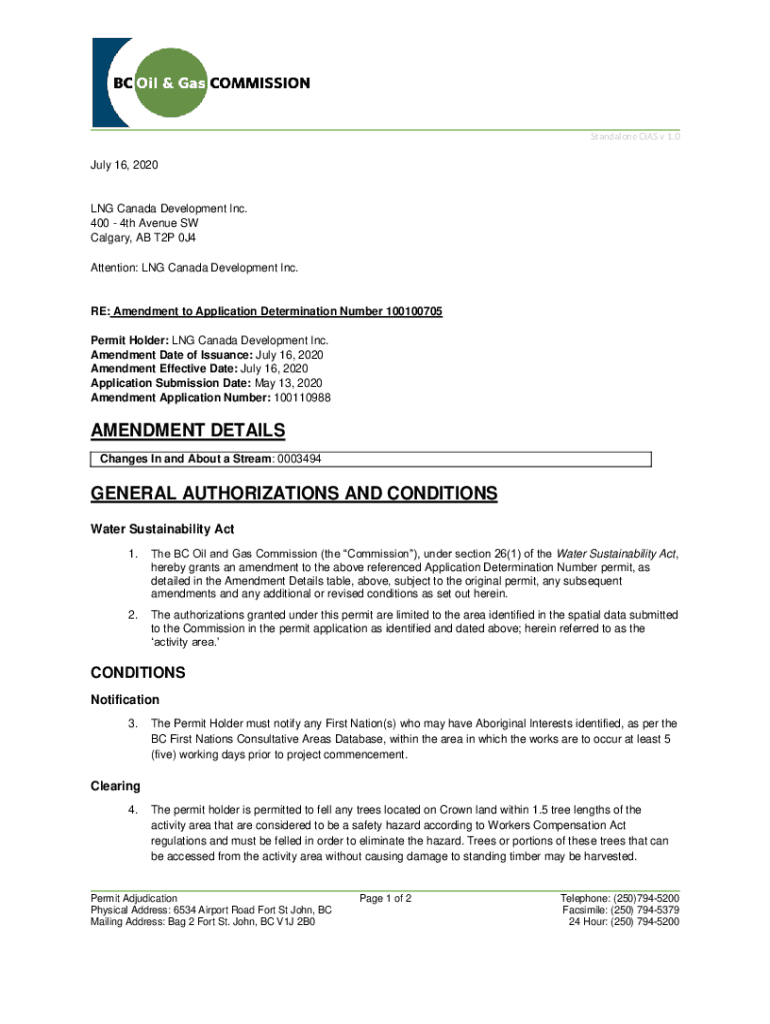 BC Oil & Gas COMMISSION

Standalone CIAS v 1.0

July 16, 2020

LNG Canada Development Inc.
400 - 4th Avenue SW
Calgary, AB T2P 0J4

Attention: LNG Canada Development Inc.

RE: Amendment to Application Determination Number 100100705

Permit Holder: LNG Canada Development Inc.
Amendment Date of Issuance: July 16, 2020
Amendment Effective Date: July 16, 2020
Application Submission Date: May 13, 2020
Amendment Application Number: 100110988

AMENDMENT DETAILS

| Changes In and About a Stream: 0003494 |
|---|

GENERAL AUTHORIZATIONS AND CONDITIONS

Water Sustainability Act

1. The BC Oil and Gas Commission (the "Commission"), under section 26(1) of the Water Sustainability Act, hereby grants an amendment to the above referenced Application Determination Number permit, as detailed in the Amendment Details table, above, subject to the original permit, any subsequent amendments and any additional or revised conditions as set out herein.

2. The authorizations granted under this permit are limited to the area identified in the spatial data submitted to the Commission in the permit application as identified and dated above; herein referred to as the 'activity area.'

CONDITIONS

Notification

3. The Permit Holder must notify any First Nation(s) who may have Aboriginal Interests identified, as per the BC First Nations Consultative Areas Database, within the area in which the works are to occur at least 5 (five) working days prior to project commencement.

Clearing

4. The permit holder is permitted to fell any trees located on Crown land within 1.5 tree lengths of the activity area that are considered to be a safety hazard according to Workers Compensation Act regulations and must be felled in order to eliminate the hazard. Trees or portions of these trees that can be accessed from the activity area without causing damage to standing timber may be harvested.

Permit Adjudication
Physical Address: 6534 Airport Road Fort St John, BC
Mailing Address: Bag 2 Fort St. John, BC V1J 2B0

Page 1 of 2

Telephone: (250)794-5200
Facsimile: (250) 794-5379
24 Hour: (250) 794-5200